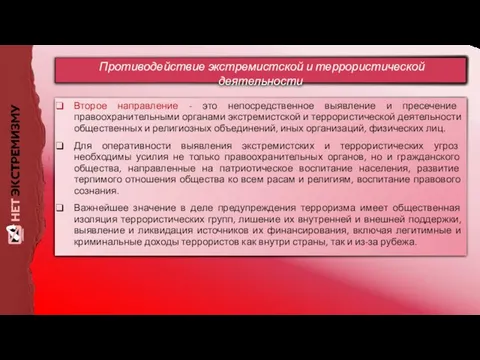 НЕТ ЭКСТРЕМИЗМУ

Противодействие экстремистской и террористической деятельности

Второе направление - это непосредственное выявление и пресечение правоохранительными органами экстремистской и террористической деятельности общественных и религиозных объединений, иных организаций, физических лиц.

Для оперативности выявления экстремистских и террористических угроз необходимы усилия не только правоохранительных органов, но и гражданского общества, направленные на патриотическое воспитание населения, развитие терпимого отношения общества ко всем расам и религиям, воспитание правового сознания.

Важнейшее значение в деле предупреждения терроризма имеет общественная изоляция террористических групп, лишение их внутренней и внешней поддержки, выявление и ликвидация источников их финансирования, включая легитимные и криминальные доходы террористов как внутри страны, так и из-за рубежа.